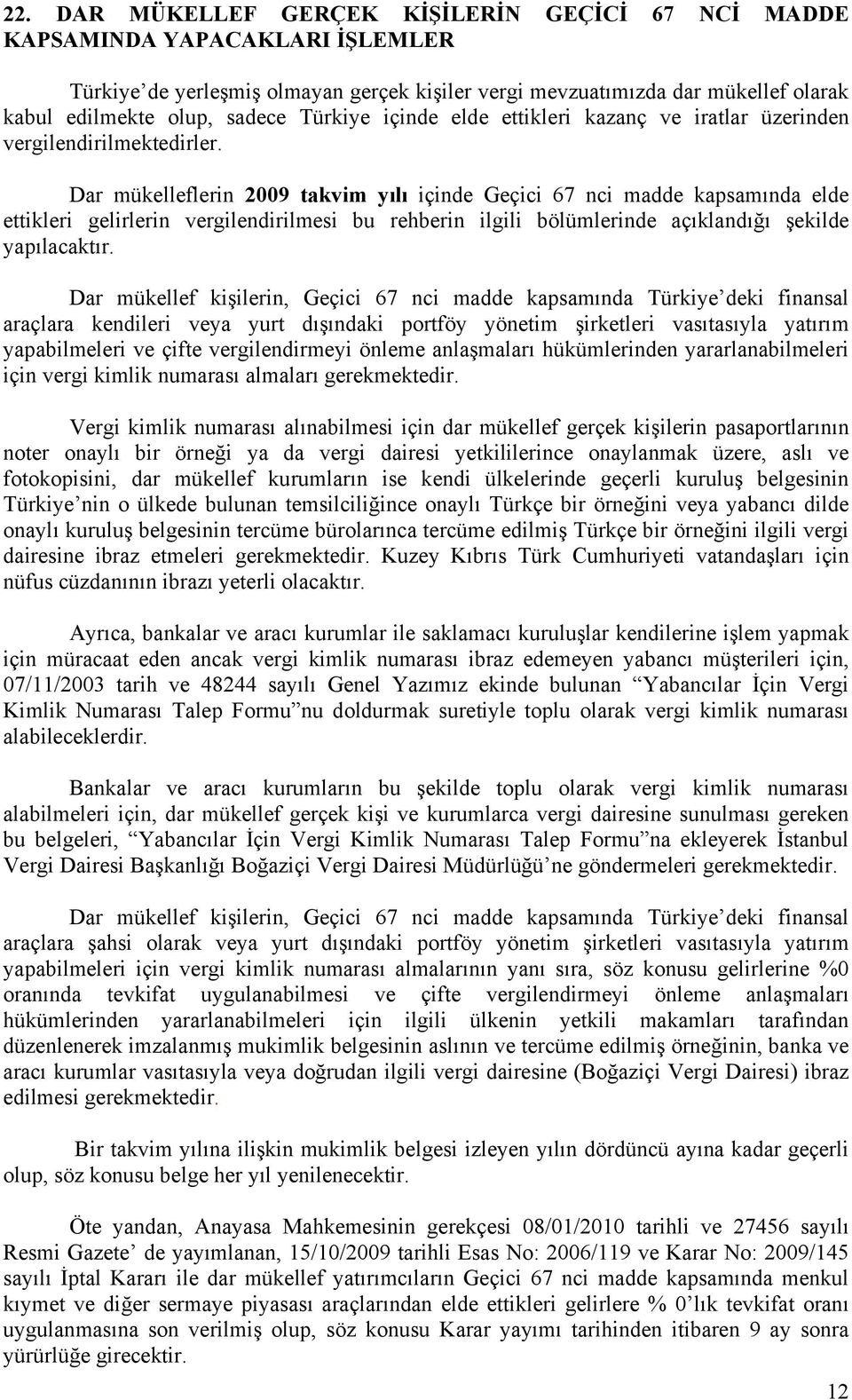 22. DAR MÜKELLEF GERÇEK KİŞİLERİN GEÇİCİ 67 NCİ MADDE KAPSAMINDA YAPACAKLARI İŞLEMLER

Türkiye'de yerleşmiş olmayan gerçek kişiler vergi mevzuatımızda dar mükellef olarak kabul edilmekte olup, sadece Türkiye içinde elde ettikleri kazanç ve iratlar üzerinden vergilendirilmektedirler.

Dar mükelleflerin 2009 takvim yılı içinde Geçici 67 nci madde kapsamında elde ettikleri gelirlerin vergilendirilmesi bu rehberin ilgili bölümlerinde açıklandığı şekilde yapılacaktır.

Dar mükellef kişilerin, Geçici 67 nci madde kapsamında Türkiye'deki finansal araçlara kendileri veya yurt dışındaki portföy yönetim şirketleri vasıtasıyla yatırım yapabilmeleri ve çifte vergilendirmeyi önleme anlaşmaları hükümlerinden yararlanabilmeleri için vergi kimlik numarası almaları gerekmektedir.

Vergi kimlik numarası alınabilmesi için dar mükellef gerçek kişilerin pasaportlarının noter onaylı bir örneği ya da vergi dairesi yetkililerince onaylanmak üzere, aslı ve fotokopisini, dar mükellef kurumların ise kendi ülkelerinde geçerli kuruluş belgesinin Türkiye'nin o ülkede bulunan temsilciliğince onaylı Türkçe bir örneğini veya yabancı dilde onaylı kuruluş belgesinin tercüme bürolarınca tercüme edilmiş Türkçe bir örneğini ilgili vergi dairesine ibraz etmeleri gerekmektedir. Kuzey Kıbrıs Türk Cumhuriyeti vatandaşları için nüfus cüzdanının ibrazı yeterli olacaktır.

Ayrıca, bankalar ve aracı kurumlar ile saklamacı kuruluşlar kendilerine işlem yapmak için müracaat eden ancak vergi kimlik numarası ibraz edemeyen yabancı müşterileri için, 07/11/2003 tarih ve 48244 sayılı Genel Yazımız ekinde bulunan "Yabancılar İçin Vergi Kimlik Numarası Talep Formu"nu doldurmak suretiyle toplu olarak vergi kimlik numarası alabileceklerdir.

Bankalar ve aracı kurumların bu şekilde toplu olarak vergi kimlik numarası alabilmeleri için, dar mükellef gerçek kişi ve kurumlarca vergi dairesine sunulması gereken bu belgeleri, "Yabancılar İçin Vergi Kimlik Numarası Talep Formu"na ekleyerek İstanbul Vergi Dairesi Başkanlığı Boğaziçi Vergi Dairesi Müdürlüğü'ne göndermeleri gerekmektedir.

Dar mükellef kişilerin, Geçici 67 nci madde kapsamında Türkiye'deki finansal araçlara şahsi olarak veya yurt dışındaki portföy yönetim şirketleri vasıtasıyla yatırım yapabilmeleri için vergi kimlik numarası almalarının yanı sıra, söz konusu gelirlere %0 oranında tevkifat uygulanabilmesi ve çifte vergilendirmeyi önleme anlaşmaları hükümlerinden yararlanabilmeleri için ilgili ülkenin yetkili makamları tarafından düzenlenerek imzalanmış mukimlik belgesinin aslının ve tercüme edilmiş örneğinin, banka ve aracı kurumlar vasıtasıyla veya doğrudan ilgili vergi dairesine (Boğaziçi Vergi Dairesi) ibraz edilmesi gerekmektedir.

Bir takvim yılına ilişkin mukimlik belgesi izleyen yılın dördüncü ayına kadar geçerli olup, söz konusu belge her yıl yenilenecektir.

Öte yandan, Anayasa Mahkemesinin gerekçesi 08/01/2010 tarihli ve 27456 sayılı Resmi Gazete' de yayımlanan, 15/10/2009 tarihli Esas No: 2006/119 ve Karar No: 2009/145 sayılı İptal Kararı ile dar mükellef yatırımcıların Geçici 67 nci madde kapsamında menkul kıymet ve diğer sermaye piyasası araçlarından elde ettikleri gelirlere % 0'lık tevkifat oranı uygulanmasına son verilmiş olup, söz konusu Karar yayımı tarihinden itibaren 9 ay sonra yürürlüğe girecektir.

12